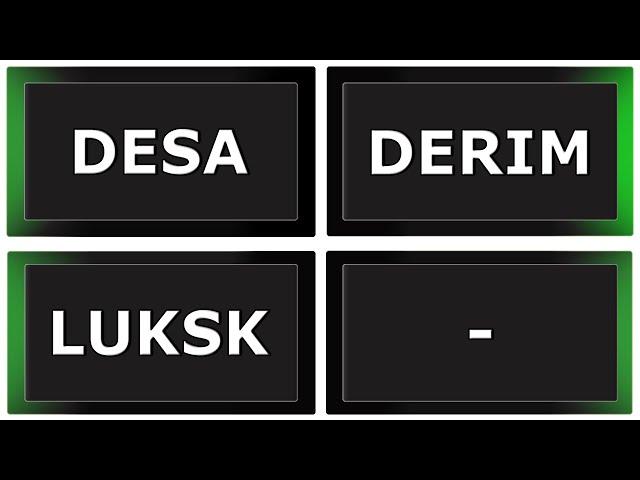 DESA

DERIM

LUKSK

-